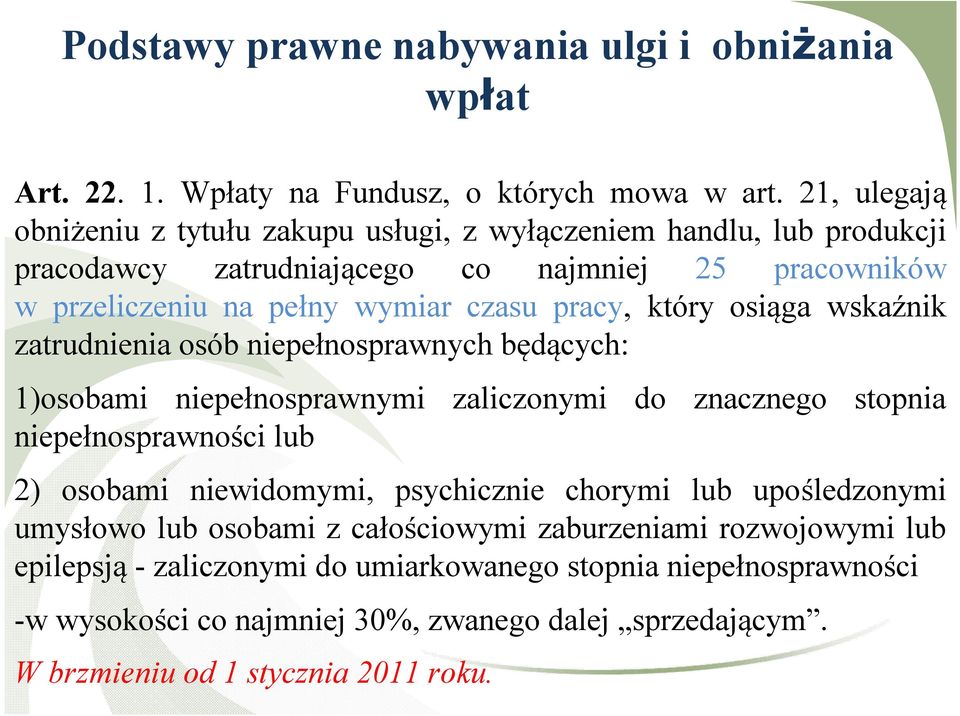 Podstawy prawne nabywania ulgi i obniżania wpłat

Art. 22. 1. Wpłaty na Fundusz, o których mowa w art. 21, ulegają obniżeniu z tytułu zakupu usługi, z wyłączeniem handlu, lub produkcji pracodawcy zatrudniającego co najmniej 25 pracowników w przeliczeniu na pełny wymiar czasu pracy, który osiąga wskaźnik zatrudnienia osób niepełnosprawnych będących:

1)osobami niepełnosprawnymi zaliczonymi do znacznego stopnia niepełnosprawności lub

2) osobami niewidomymi, psychicznie chorymi lub upośledzonymi umysłowo lub osobami z całościowymi zaburzeniami rozwojowymi lub epilepsją - zaliczonymi do umiarkowanego stopnia niepełnosprawności

-w wysokości co najmniej 30%, zwanego dalej „sprzedającym”.

W brzmieniu od 1 stycznia 2011 roku.